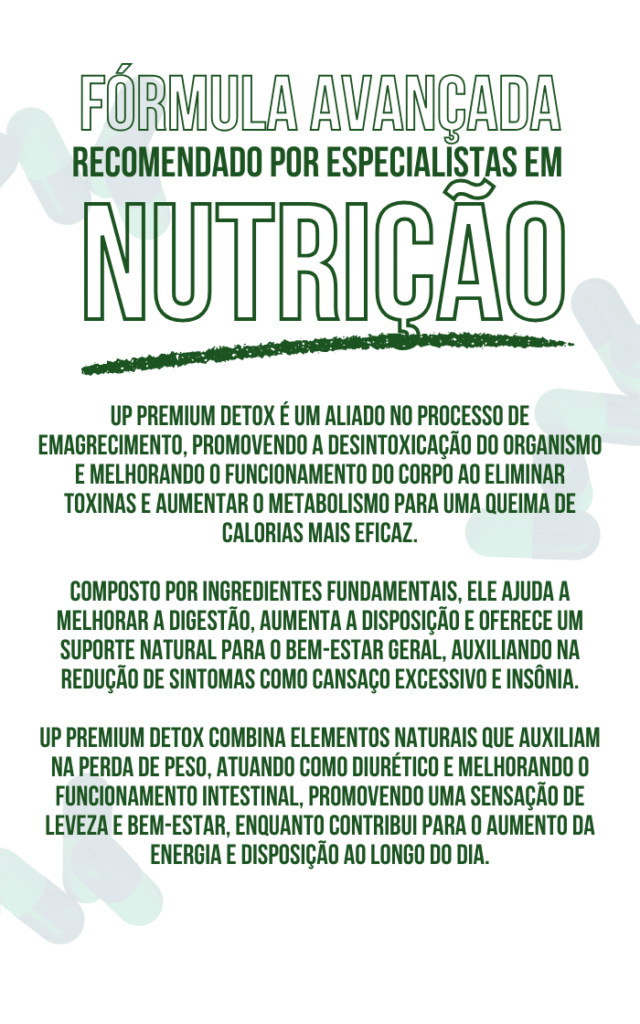 FÓRMULA AVANÇADA
RECOMENDADO POR ESPECIALISTAS EM
NUTRIÇÃO

UP PREMIUM DETOX É UM ALIADO NO PROCESSO DE EMAGRECIMENTO, PROMOVENDO A DESINTOXICAÇÃO DO ORGANISMO E MELHORANDO O FUNCIONAMENTO DO CORPO AO ELIMINAR TOXINAS E AUMENTAR O METABOLISMO PARA UMA QUEIMA DE CALORIAS MAIS EFICAZ.

COMPOSTO POR INGREDIENTES FUNDAMENTAIS, ELE AJUDA A MELHORAR A DIGESTÃO, AUMENTA A DISPOSIÇÃO E OFERECE UM SUPORTE NATURAL PARA O BEM-ESTAR GERAL, AUXILIANDO NA REDUÇÃO DE SINTOMAS COMO CANSAÇO EXCESSIVO E INSÔNIA.

UP PREMIUM DETOX COMBINA ELEMENTOS NATURAIS QUE AUXILIAM NA PERDA DE PESO, ATUANDO COMO DIURÉTICO E MELHORANDO O FUNCIONAMENTO INTESTINAL, PROMOVENDO UMA SENSAÇÃO DE LEVEZA E BEM-ESTAR, ENQUANTO CONTRIBUI PARA O AUMENTO DA ENERGIA E DISPOSIÇÃO AO LONGO DO DIA.